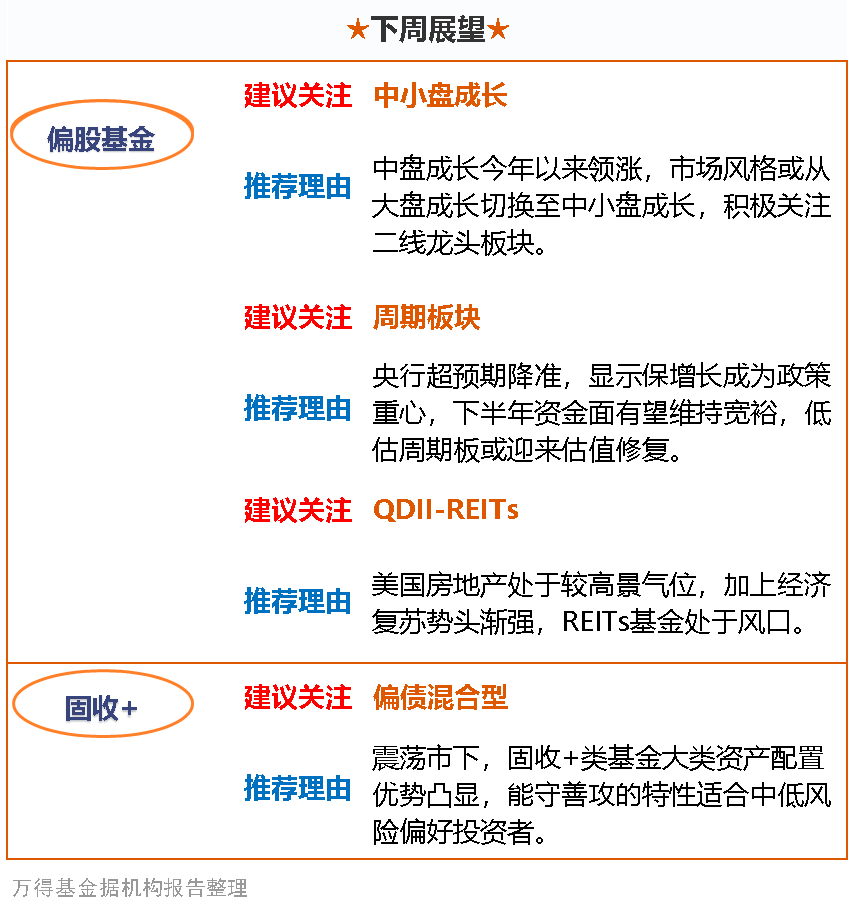 ★下周展望★

偏股基金

建议关注 中小盘成长

推荐理由 中盘成长今年以来领涨，市场风格或从大盘成长切换至中小盘成长，积极关注二线龙头板块。

建议关注 周期板块

推荐理由 央行超预期降准，显示保增长成为政策重心，下半年资金面有望维持宽裕，低估周期板或迎来估值修复。

建议关注 QDII-REITs

推荐理由 美国房地产处于较高景气位，加上经济复苏势头渐强，REITs基金处于风口。

固收+

建议关注 偏债混合型

推荐理由 震荡市下，固收+类基金大类资产配置优势凸显，能守善攻的特性适合中低风险偏好投资者。

万得基金据机构报告整理